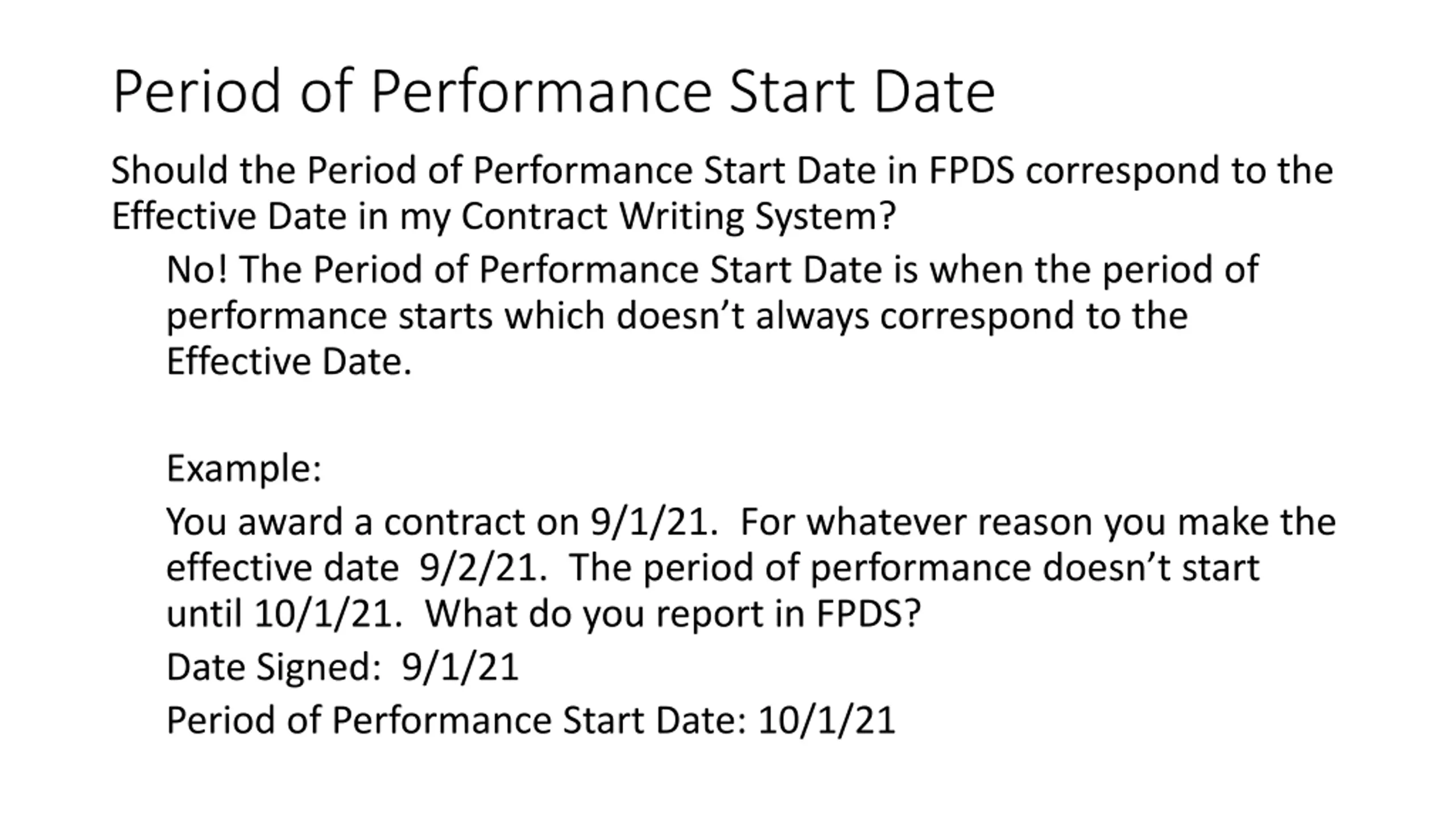 Period of Performance Start Date

Should the Period of Performance Start Date in FPDS correspond to the Effective Date in my Contract Writing System?

No! The Period of Performance Start Date is when the period of performance starts which doesn't always correspond to the Effective Date.

Example:

You award a contract on 9/1/21. For whatever reason you make the effective date 9/2/21. The period of performance doesn't start until 10/1/21. What do you report in FPDS?

Date Signed: 9/1/21

Period of Performance Start Date: 10/1/21